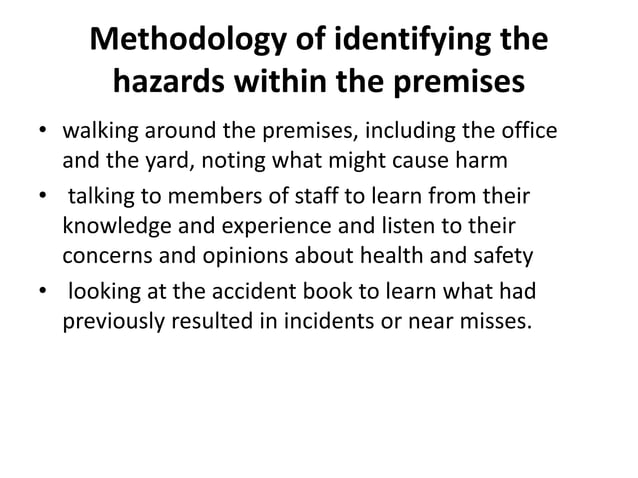 Methodology of identifying the hazards within the premises

• walking around the premises, including the office and the yard, noting what might cause harm
• talking to members of staff to learn from their knowledge and experience and listen to their concerns and opinions about health and safety
• looking at the accident book to learn what had previously resulted in incidents or near misses.